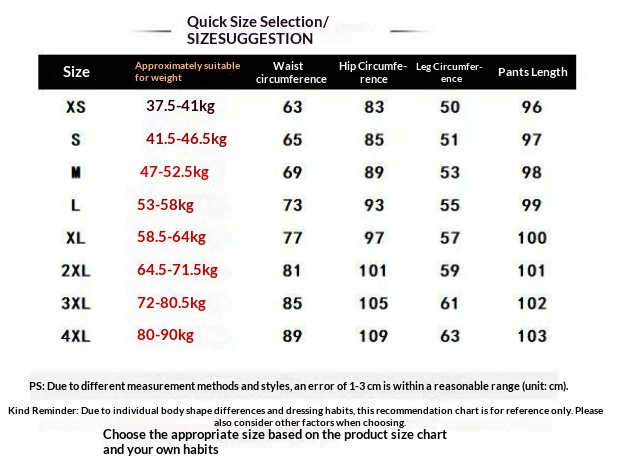 Quick Size Selection/
SIZESUGGESTION

| Size | Approximately suitable for weight | Waist circumference | Hip Circumference | Leg Circumference | Pants Length |
|---|---|---|---|---|---|
| XS | 37.5-41kg | 63 | 83 | 50 | 96 |
| S | 41.5-46.5kg | 65 | 85 | 51 | 97 |
| M | 47-52.5kg | 69 | 89 | 53 | 98 |
| L | 53-58kg | 73 | 93 | 55 | 99 |
| XL | 58.5-64kg | 77 | 97 | 57 | 100 |
| 2XL | 64.5-71.5kg | 81 | 101 | 59 | 101 |
| 3XL | 72-80.5kg | 85 | 105 | 61 | 102 |
| 4XL | 80-90kg | 89 | 109 | 63 | 103 |

PS: Due to different measurement methods and styles, an error of 1-3 cm is within a reasonable range (unit: cm).

Kind Reminder: Due to individual body shape differences and dressing habits, this recommendation chart is for reference only. Please also consider other factors when choosing.

Choose the appropriate size based on the product size chart and your own habits